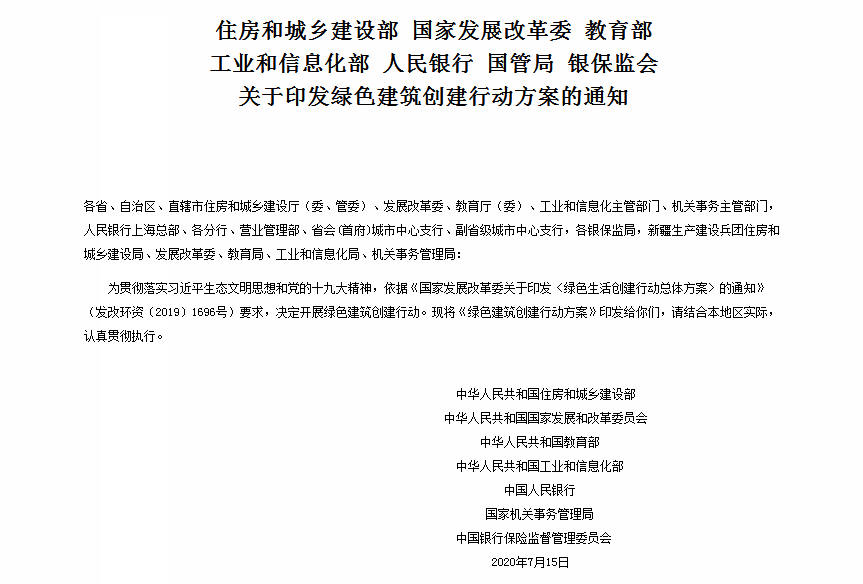 住房和城乡建设部 国家发展改革委 教育部
工业和信息化部 人民银行 国管局 银保监会
关于印发绿色建筑创建行动方案的通知

各省、自治区、直辖市住房和城乡建设厅（委、管委）、发展改革委、教育厅（委）、工业和信息化主管部门、机关事务主管部门，人民银行上海总部、各分行、营业管理部、省会(首府)城市中心支行、副省级城市中心支行，各银保监局，新疆生产建设兵团住房和城乡建设局、发展改革委、教育局、工业和信息化局、机关事务管理局：

为贯彻落实习近平生态文明思想和党的十九大精神，依据《国家发展改革委关于印发〈绿色生活创建行动总体方案〉的通知》（发改环资〔2019〕1696号）要求，决定开展绿色建筑创建行动。现将《绿色建筑创建行动方案》印发给你们，请结合本地区实际，认真贯彻执行。

中华人民共和国住房和城乡建设部
中华人民共和国国家发展和改革委员会
中华人民共和国教育部
中华人民共和国工业和信息化部
中国人民银行
国家机关事务管理局
中国银行保险监督管理委员会
2020年7月15日